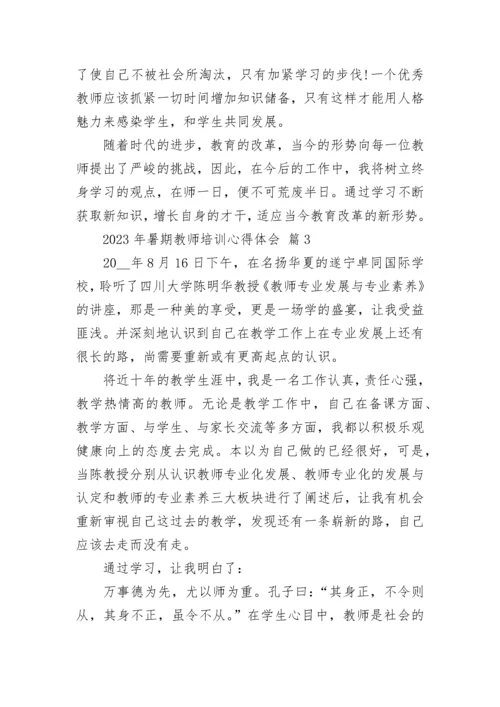 了使自己不被社会所淘汰，只有加紧学习的步伐!一个优秀教师应该抓紧一切时间增加知识储备，只有这样才能用人格魅力来感染学生，和学生共同发展。

随着时代的进步，教育的改革，当今的形势向每一位教师提出了严峻的挑战，因此，在今后的工作中，我将树立终身学习的观点，在师一日，便不可荒废半日。通过学习不断获取新知识，增长自身的才干，适应当今教育改革的新形势。

2023 年暑期教师培训心得体会 篇 3

20__年 8 月 16 日下午，在名扬华夏的遂宁卓同国际学校，聆听了四川大学陈明华教授《教师专业发展与专业素养》的讲座，那是一种美的享受，更是一场学的盛宴，让我受益匪浅。并深刻地认识到自己在教学工作上在专业发展上还有很长的路，尚需要重新或有更高起点的认识。

将近十年的教学生涯中，我是一名工作认真，责任心强，教学热情高的教师。无论是教学工作中，自己在备课方面、教学方面、与学生、与家长交流等多方面，我都以积极乐观健康向上的态度去完成。本以为自己做的已经很好，可是，当陈教授分别从认识教师专业化发展、教师专业化的发展与认定和教师的专业素养三大板块进行了阐述后，让我有机会重新审视自己这过去的教学，发现还有一条崭新的路，自己应该去走而没有走。

通过学习，让我明白了：

万事德为先，尤以师为重。孔子曰：“其身正，不令则从，其身不正，虽令不从。”在学生心目中，教师是社会的